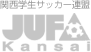 関西学生サッカー連盟

JUFA

Kansai